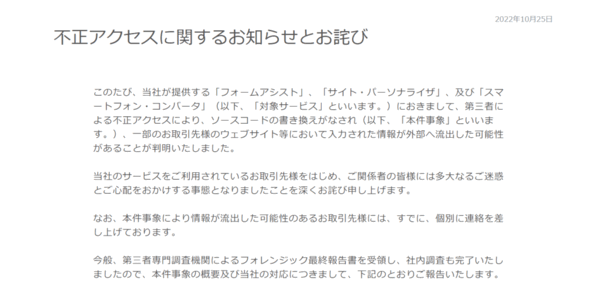 2022年10月25日

不正アクセスに関するお知らせとお詫び

このたび、当社が提供する「フォームアシスト」、「サイト・パーソナライザ」、及び「スマートフォン・コンバータ」（以下、「対象サービス」といいます。）におきまして、第三者による不正アクセスにより、ソースコードの書き換えがなされ（以下、「本件事象」といいます。）、一部のお取引先様のウェブサイト等において入力された情報が外部へ流出した可能性があることが判明いたしました。

当社のサービスをご利用されているお取引先様をはじめ、ご関係者の皆様には多大なるご迷惑とご心配をおかけする事態となりましたことを深くお詫び申し上げます。

なお、本件事象により情報が流出した可能性のあるお取引先様には、すでに、個別に連絡を差し上げております。

今般、第三者専門調査機関によるフォレンジック最終報告書を受領し、社内調査も完了いたしましたので、本件事象の概要及び当社の対応につきまして、下記のとおりご報告いたします。